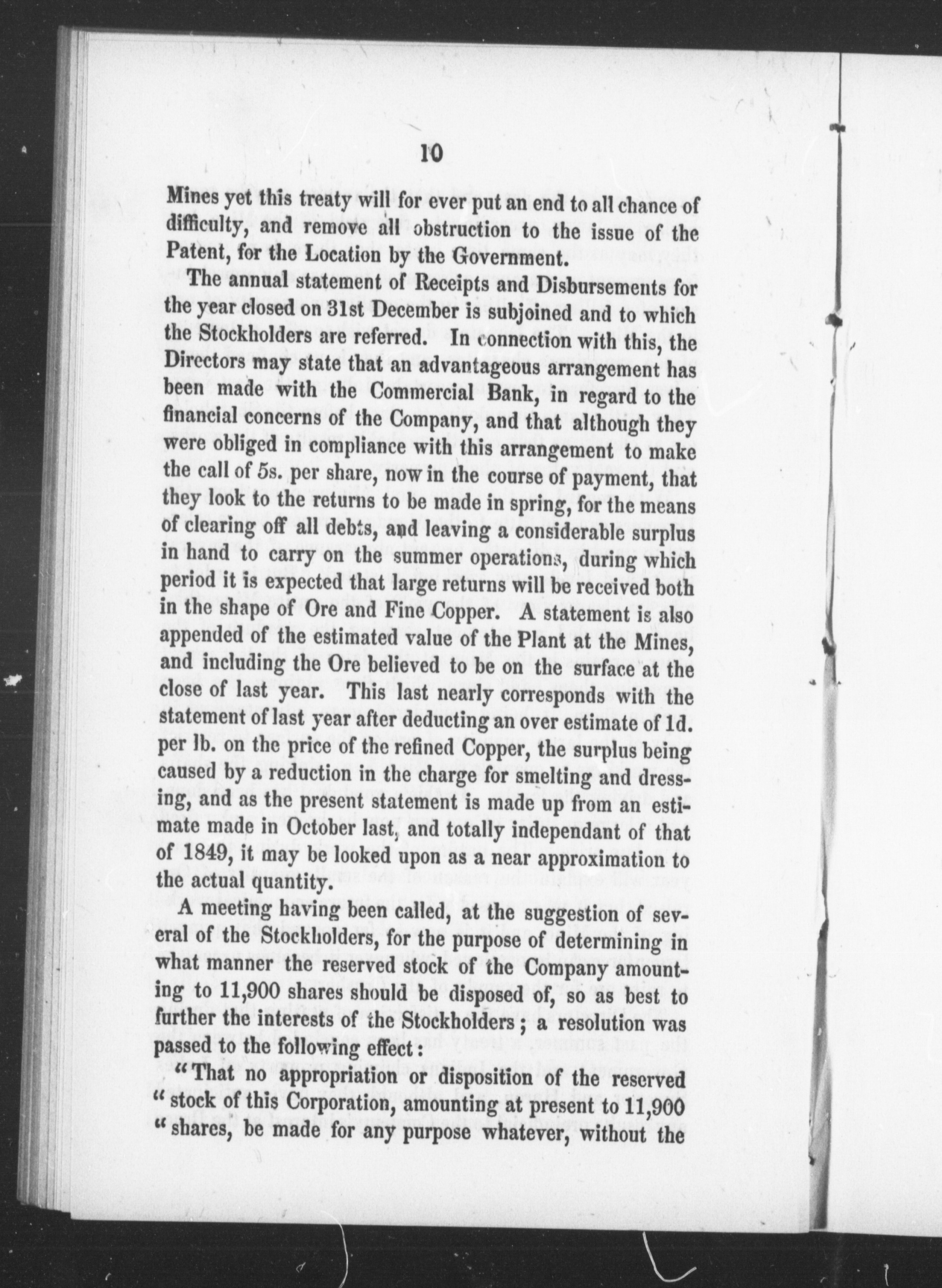 10

Mines yet this treaty will for ever put an end to all chance of difficulty, and remove all obstruction to the issue of the Patent, for the Location by the Government.

The annual statement of Receipts and Disbursements for the year closed on 31st December is subjoined and to which the Stockholders are referred. In connection with this, the Directors may state that an advantageous arrangement has been made with the Commercial Bank, in regard to the financial concerns of the Company, and that although they were obliged in compliance with this arrangement to make the call of 5s. per share, now in the course of payment, that they look to the returns to be made in spring, for the means of clearing off all debts, and leaving a considerable surplus in hand to carry on the summer operations, during which period it is expected that large returns will be received both in the shape of Ore and Fine Copper. A statement is also appended of the estimated value of the Plant at the Mines, and including the Ore believed to be on the surface at the close of last year. This last nearly corresponds with the statement of last year after deducting an over estimate of 1d. per lb. on the price of the refined Copper, the surplus being caused by a reduction in the charge for smelting and dressing, and as the present statement is made up from an estimate made in October last, and totally independant of that of 1849, it may be looked upon as a near approximation to the actual quantity.

A meeting having been called, at the suggestion of several of the Stockholders, for the purpose of determining in what manner the reserved stock of the Company amounting to 11,900 shares should be disposed of, so as best to further the interests of the Stockholders; a resolution was passed to the following effect:

"That no appropriation or disposition of the reserved "stock of this Corporation, amounting at present to 11,900 "shares, be made for any purpose whatever, without the